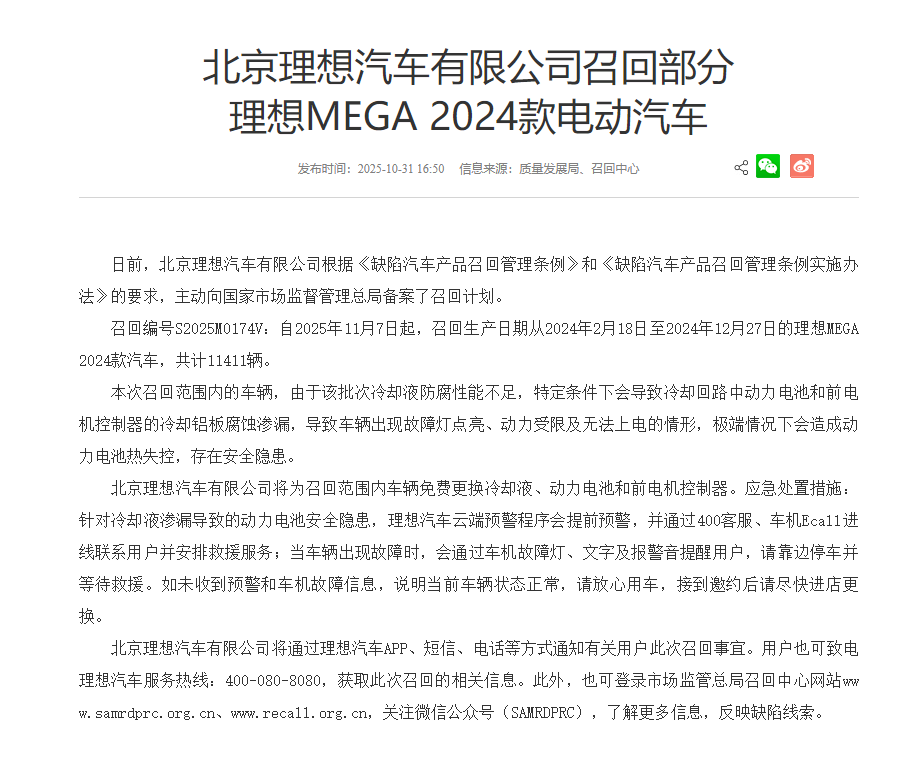 北京理想汽车有限公司召回部分理想MEGA 2024款电动汽车

发布时间：2025-10-31 16:50　信息来源：质量发展局、召回中心

日前，北京理想汽车有限公司根据《缺陷汽车产品召回管理条例》和《缺陷汽车产品召回管理条例实施办法》的要求，主动向国家市场监督管理总局备案了召回计划。

召回编号S2025M0174V：自2025年11月7日起，召回生产日期从2024年2月18日至2024年12月27日的理想MEGA 2024款汽车，共计11411辆。

本次召回范围内的车辆，由于该批次冷却液防腐性能不足，特定条件下会导致冷却回路中动力电池和前电机控制器的冷却铝板腐蚀渗漏，导致车辆出现故障灯点亮、动力受限及无法上电的情形，极端情况下会造成动力电池热失控，存在安全隐患。

北京理想汽车有限公司将为召回范围内车辆免费更换冷却液、动力电池和前电机控制器。应急处置措施：针对冷却液渗漏导致的动力电池安全隐患，理想汽车云端预警程序会提前预警，并通过400客服、车机Ecall进线联系用户并安排救援服务；当车辆出现故障时，会通过车机故障灯、文字及报警音提醒用户，请靠边停车并等待救援。如未收到预警和车机故障信息，说明当前车辆状态正常，请放心用车，接到邀约后请尽快进店更换。

北京理想汽车有限公司将通过理想汽车APP、短信、电话等方式通知有关用户此次召回事宜。用户也可致电理想汽车服务热线：400-080-8080，获取此次召回的相关信息。此外，也可登录市场监管总局召回中心网站www.samrdprc.org.cn、www.recall.org.cn，关注微信公众号（SAMRDPRC），了解更多信息，反映缺陷线索。